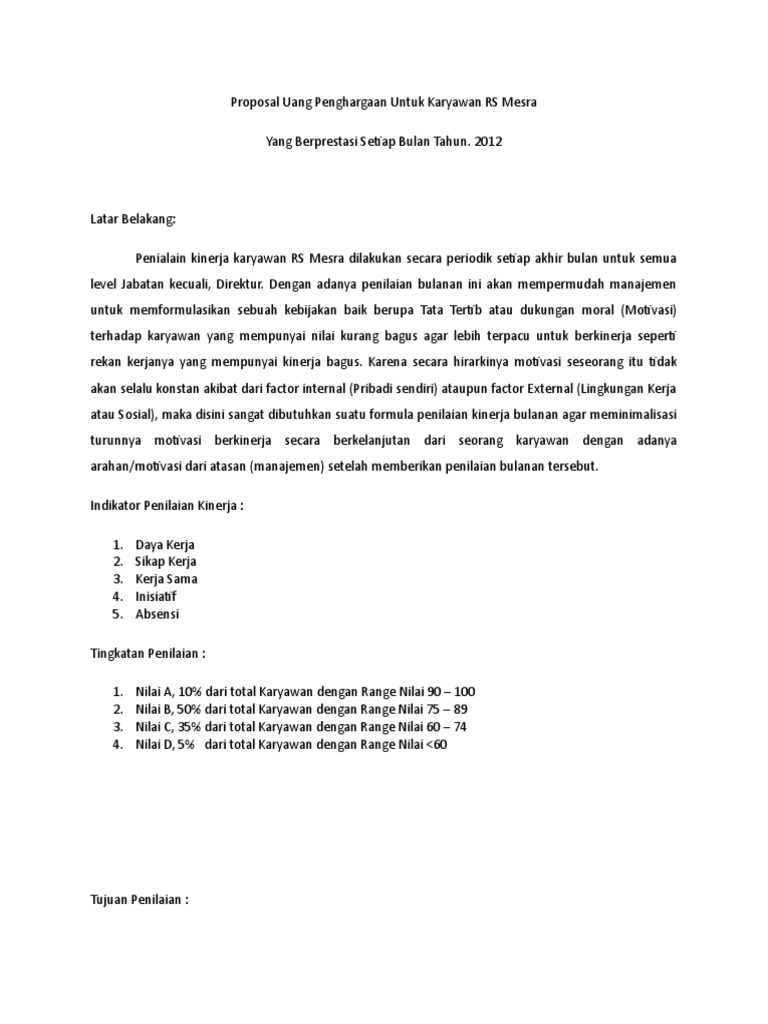 Proposal Uang Penghargaan Untuk Karyawan RS Mesra

Yang Berprestasi Setiap Bulan Tahun. 2012

Latar Belakang:

Penialain kinerja karyawan RS Mesra dilakukan secara periodik setiap akhir bulan untuk semua level Jabatan kecuali, Direktur. Dengan adanya penilaian bulanan ini akan mempermudah manajemen untuk memformulasikan sebuah kebijakan baik berupa Tata Tertib atau dukungan moral (Motivasi) terhadap karyawan yang mempunyai nilai kurang bagus agar lebih terpacu untuk berkinerja seperti rekan kerjanya yang mempunyai kinerja bagus. Karena secara hirarkinya motivasi seseorang itu tidak akan selalu konstan akibat dari factor internal (Pribadi sendiri) ataupun factor External (Lingkungan Kerja atau Sosial), maka disini sangat dibutuhkan suatu formula penilaian kinerja bulanan agar meminimalisasi turunnya motivasi berkinerja secara berkelanjutan dari seorang karyawan dengan adanya arahan/motivasi dari atasan (manajemen) setelah memberikan penilaian bulanan tersebut.

Indikator Penilaian Kinerja :

1. Daya Kerja
2. Sikap Kerja
3. Kerja Sama
4. Inisiatif
5. Absensi

Tingkatan Penilaian :

1. Nilai A, 10% dari total Karyawan dengan Range Nilai 90 – 100
2. Nilai B, 50% dari total Karyawan dengan Range Nilai 75 – 89
3. Nilai C, 35% dari total Karyawan dengan Range Nilai 60 – 74
4. Nilai D, 5% dari total Karyawan dengan Range Nilai <60

Tujuan Penilaian :